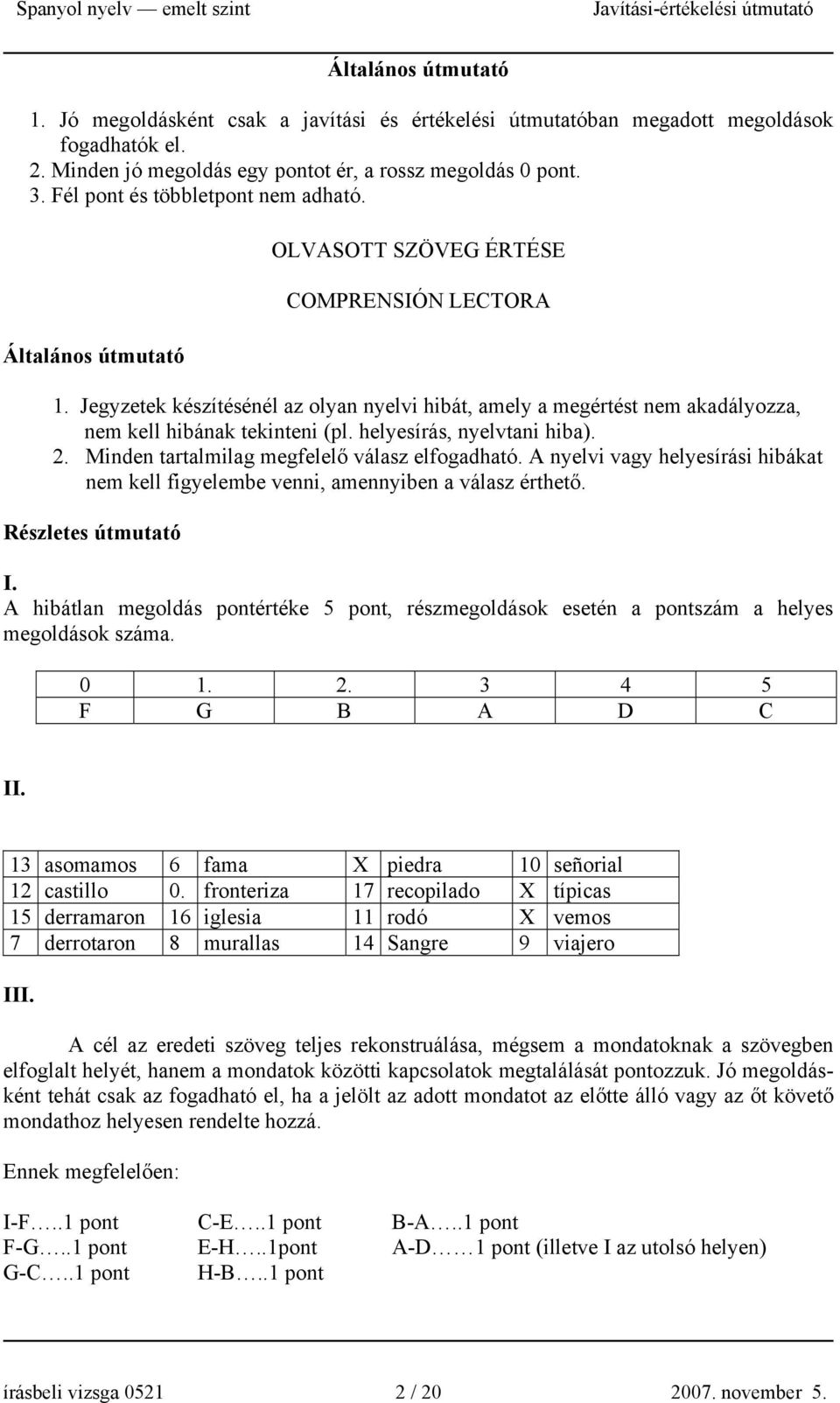 Spanyol nyelv — emelt szint    Javítási-értékelési útmutató

Általános útmutató

1. Jó megoldásként csak a javítási és értékelési útmutatóban megadott megoldások fogadhatók el.
2. Minden jó megoldás egy pontot ér, a rossz megoldás 0 pont.
3. Fél pont és többletpont nem adható.

OLVASOTT SZÖVEG ÉRTÉSE

COMPRENSIÓN LECTORA

Általános útmutató

1. Jegyzetek készítésénél az olyan nyelvi hibát, amely a megértést nem akadályozza, nem kell hibának tekinteni (pl. helyesírás, nyelvtani hiba).
2. Minden tartalmilag megfelelő válasz elfogadható. A nyelvi vagy helyesírási hibákat nem kell figyelembe venni, amennyiben a válasz érthető.

Részletes útmutató

I.
A hibátlan megoldás pontértéke 5 pont, részmegoldások esetén a pontszám a helyes megoldások száma.

| 0 | 1. | 2. | 3 | 4 | 5 |
|---|---|---|---|---|---|
| F | G | B | A | D | C |

II.

| 13 | asomamos | 6 | fama | X | piedra | 10 | señorial |
|---|---|---|---|---|---|---|---|
| 12 | castillo | 0. | fronteriza | 17 | recopilado | X | típicas |
| 15 | derramaron | 16 | iglesia | 11 | rodó | X | vemos |
| 7 | derrotaron | 8 | murallas | 14 | Sangre | 9 | viajero |

III.

A cél az eredeti szöveg teljes rekonstruálása, mégsem a mondatoknak a szövegben elfoglalt helyét, hanem a mondatok közötti kapcsolatok megtalálását pontozzuk. Jó megoldásként tehát csak az fogadható el, ha a jelölt az adott mondatot az előtte álló vagy az őt követő mondathoz helyesen rendelte hozzá.

Ennek megfelelően:

I-F…..1 pont
F-G…..1 pont
G-C…..1 pont

C-E…..1 pont
E-H…..1pont
H-B…..1 pont

B-A…..1 pont
A-D……1 pont (illetve I az utolsó helyen)

írásbeli vizsga 0521    2 / 20    2007. november 5.